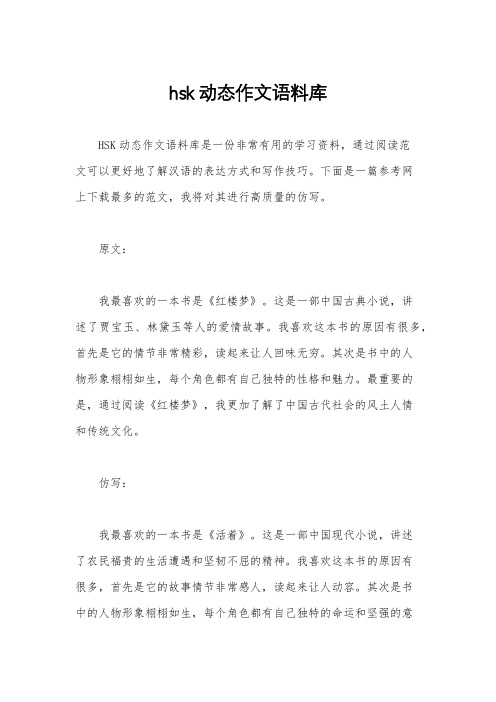 hsk 动态作文语料库

HSK 动态作文语料库是一份非常有用的学习资料，通过阅读范文可以更好地了解汉语的表达方式和写作技巧。下面是一篇参考网上下载最多的范文，我将对其进行高质量的仿写。

原文：

我最喜欢的一本书是《红楼梦》。这是一部中国古典小说，讲述了贾宝玉、林黛玉等人的爱情故事。我喜欢这本书的原因有很多，首先是它的情节非常精彩，读起来让人回味无穷。其次是书中的人物形象栩栩如生，每个角色都有自己独特的性格和魅力。最重要的是，通过阅读《红楼梦》，我更加了解了中国古代社会的风土人情和传统文化。

仿写：

我最喜欢的一本书是《活着》。这是一部中国现代小说，讲述了农民福贵的生活遭遇和坚韧不屈的精神。我喜欢这本书的原因有很多，首先是它的故事情节非常感人，读起来让人动容。其次是书中的人物形象栩栩如生，每个角色都有自己独特的命运和坚强的意